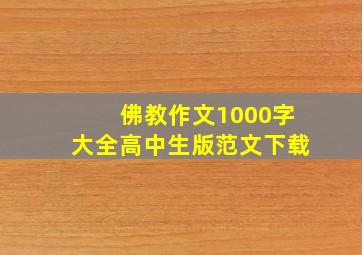 佛教作文1000字
大全高中生版范文下载